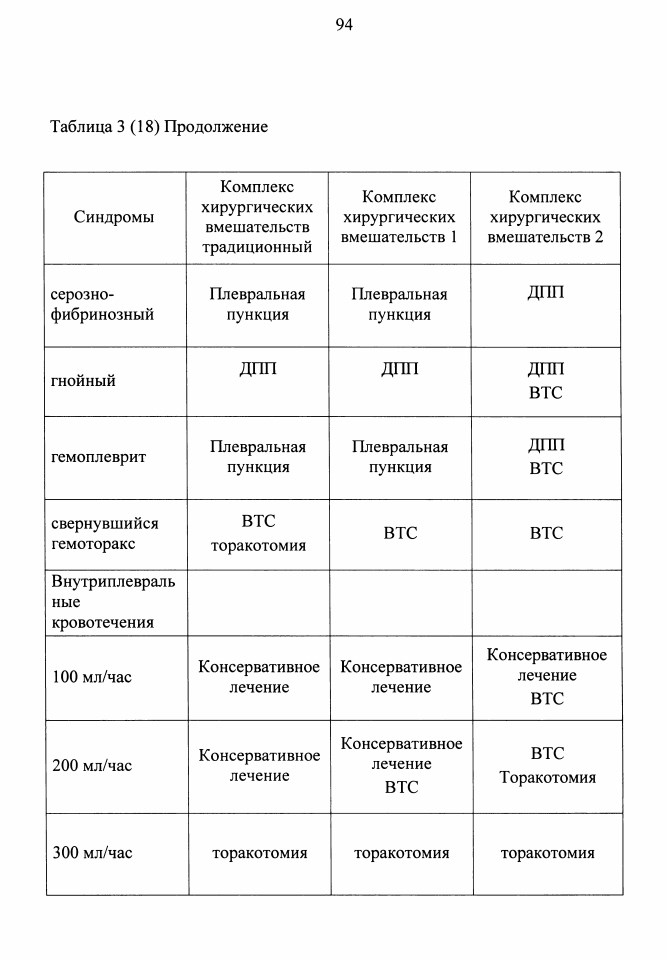 94

Таблица 3 (18) Продолжение

| Синдромы | Комплекс хирургических вмешательств традиционный | Комплекс хирургических вмешательств 1 | Комплекс хирургических вмешательств 2 |
|---|---|---|---|
| серозно-фибринозный | Плевральная пункция | Плевральная пункция | ДПП |
| гнойный | ДПП | ДПП | ДПП ВТС |
| гемоплеврит | Плевральная пункция | Плевральная пункция | ДПП ВТС |
| свернувшийся гемоторакс | ВТС торакотомия | ВТС | ВТС |
| Внутриплевральные кровотечения | | | |
| 100 мл/час | Консервативное лечение | Консервативное лечение | Консервативное лечение ВТС |
| 200 мл/час | Консервативное лечение | Консервативное лечение ВТС | ВТС Торакотомия |
| 300 мл/час | торакотомия | торакотомия | торакотомия |